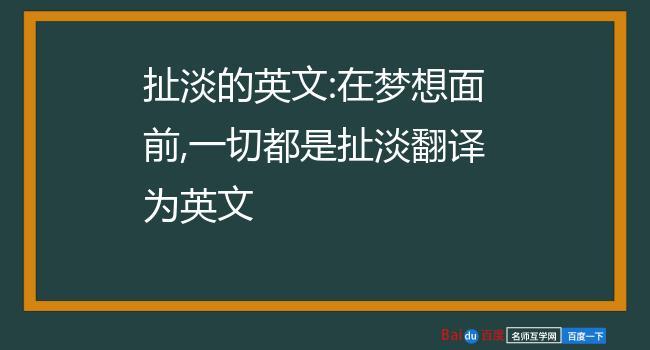 扯淡的英文:在梦想面前,一切都是扯淡翻译为英文

Baidu百度 名师互学网 百度一下